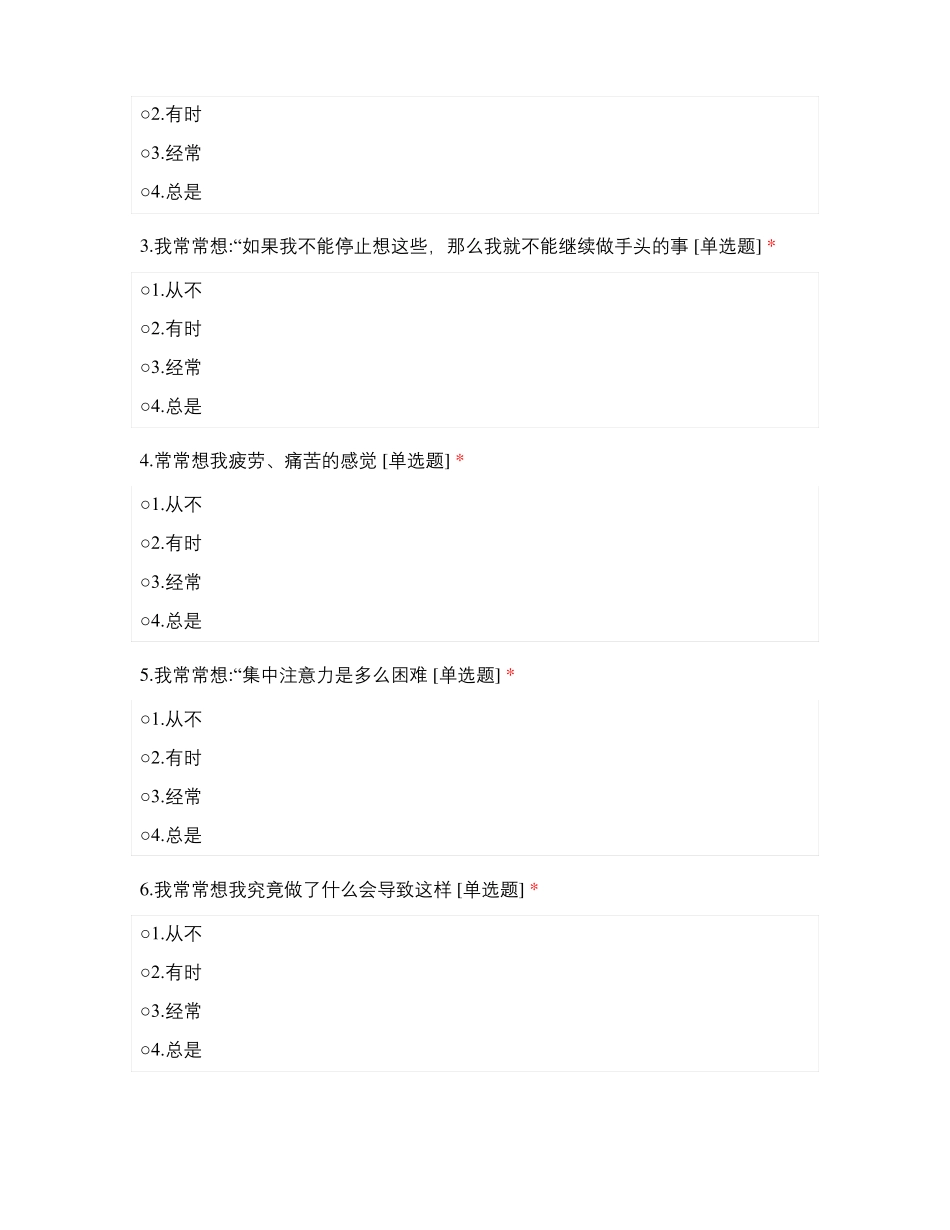 ○2.有时

○3.经常

○4.总是

3.我常常想:“如果我不能停止想这些，那么我就不能继续做手头的事 [单选题] *

○1.从不

○2.有时

○3.经常

○4.总是

4.常常想我疲劳、痛苦的感觉 [单选题] *

○1.从不

○2.有时

○3.经常

○4.总是

5.我常常想:“集中注意力是多么困难 [单选题] *

○1.从不

○2.有时

○3.经常

○4.总是

6.我常常想我究竟做了什么会导致这样 [单选题] *

○1.从不

○2.有时

○3.经常

○4.总是